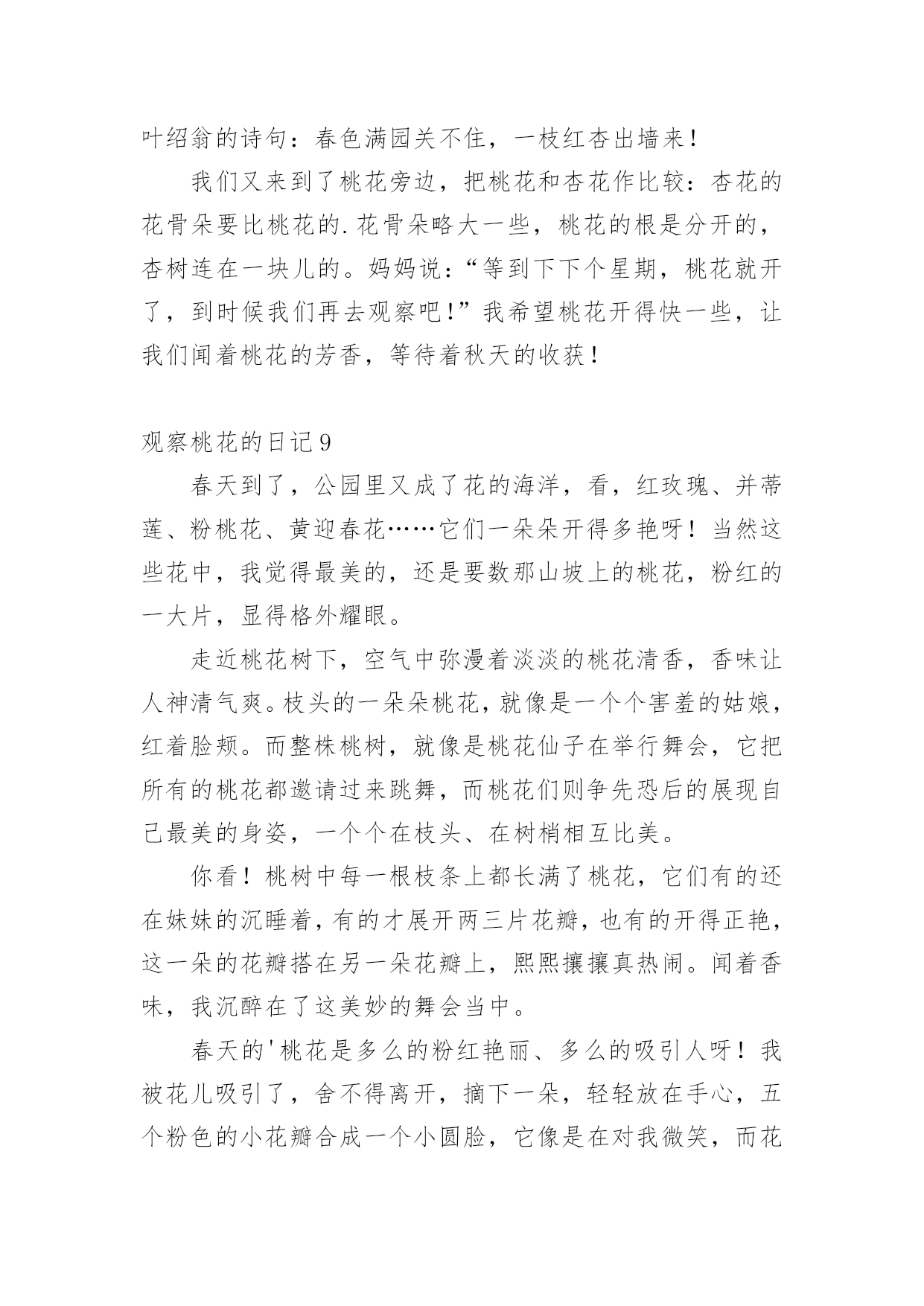 叶绍翁的诗句：春色满园关不住，一枝红杏出墙来！

我们又来到了桃花旁边，把桃花和杏花作比较：杏花的花骨朵要比桃花的.花骨朵略大一些，桃花的根是分开的，杏树连在一块儿的。妈妈说：“等到下下个星期，桃花就开了，到时候我们再去观察吧!”我希望桃花开得快一些，让我们闻着桃花的芳香，等待着秋天的收获！

观察桃花的日记9

春天到了，公园里又成了花的海洋，看，红玫瑰、并蒂莲、粉桃花、黄迎春花……它们一朵朵开得多艳呀！当然这些花中，我觉得最美的，还是要数那山坡上的桃花，粉红的一大片，显得格外耀眼。

走近桃花树下，空气中弥漫着淡淡的桃花清香，香味让人神清气爽。枝头的一朵朵桃花，就像是一个个害羞的姑娘，红着脸颊。而整株桃树，就像是桃花仙子在举行舞会，它把所有的桃花都邀请过来跳舞，而桃花们则争先恐后的展现自己最美的身姿，一个个在枝头、在树梢相互比美。

你看！桃树中每一根枝条上都长满了桃花，它们有的还在妹妹的沉睡着，有的才展开两三片花瓣，也有的开得正艳，这一朵的花瓣搭在另一朵花瓣上，熙熙攘攘真热闹。闻着香味，我沉醉在了这美妙的舞会当中。

春天的'桃花是多么的粉红艳丽、多么的吸引人呀！我被花儿吸引了，舍不得离开，摘下一朵，轻轻放在手心，五个粉色的小花瓣合成一个小圆脸，它像是在对我微笑，而花